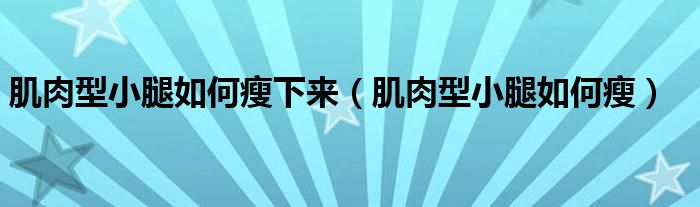 肌肉型小腿如何瘦下来（肌肉型小腿如何瘦）